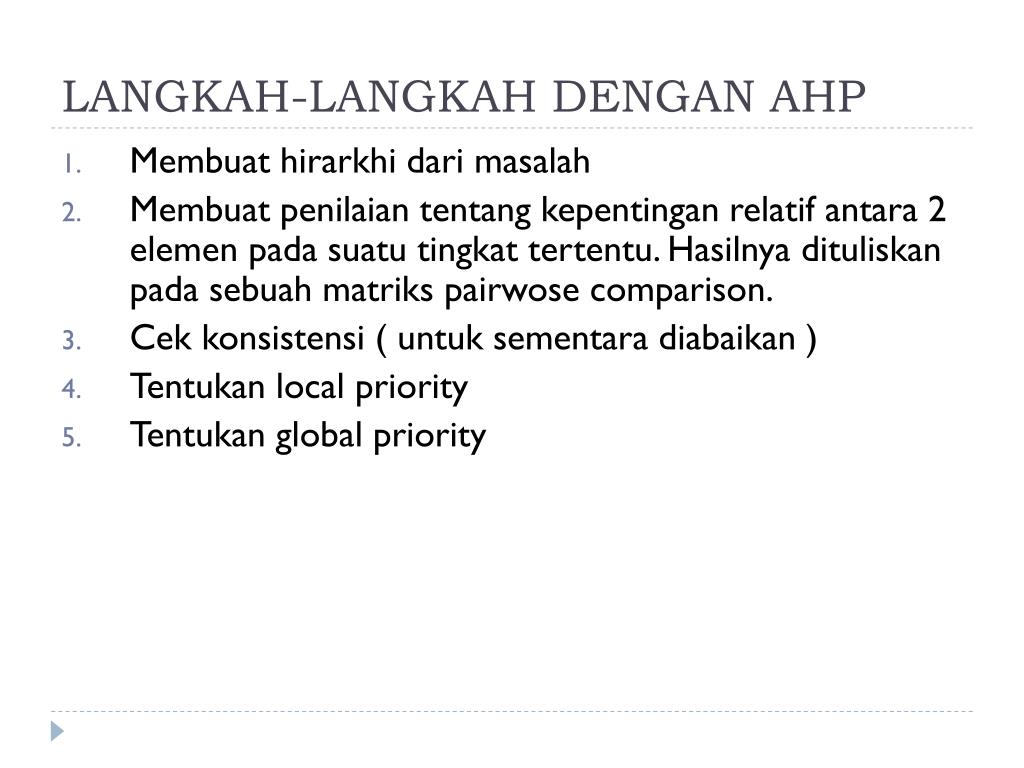 LANGKAH-LANGKAH DENGAN AHP

1. Membuat hirarkhi dari masalah
2. Membuat penilaian tentang kepentingan relatif antara 2 elemen pada suatu tingkat tertentu. Hasilnya dituliskan pada sebuah matriks pairwose comparison.
3. Cek konsistensi ( untuk sementara diabaikan )
4. Tentukan local priority
5. Tentukan global priority